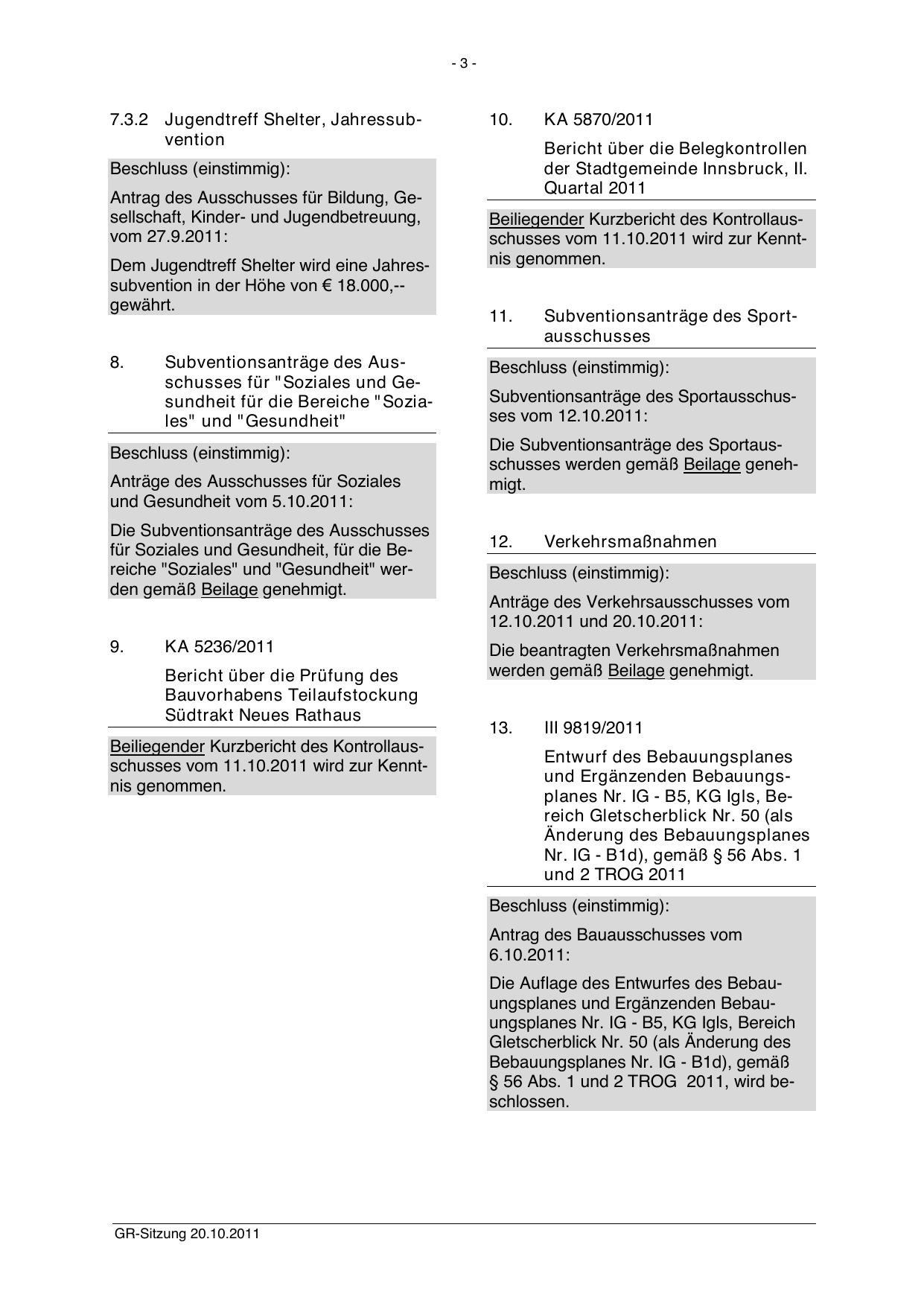 - 3 -

7.3.2 Jugendtreff Shelter, Jahressubvention

Beschluss (einstimmig):

Antrag des Ausschusses für Bildung, Gesellschaft, Kinder- und Jugendbetreuung, vom 27.9.2011:

Dem Jugendtreff Shelter wird eine Jahressubvention in der Höhe von € 18.000,-- gewährt.

8. Subventionsanträge des Ausschusses für "Soziales und Gesundheit für die Bereiche "Soziales" und "Gesundheit"

Beschluss (einstimmig):

Anträge des Ausschusses für Soziales und Gesundheit vom 5.10.2011:

Die Subventionsanträge des Ausschusses für Soziales und Gesundheit, für die Bereiche "Soziales" und "Gesundheit" werden gemäß Beilage genehmigt.

9. KA 5236/2011

Bericht über die Prüfung des Bauvorhabens Teilaufstockung Südtrakt Neues Rathaus

Beiliegender Kurzbericht des Kontrollausschusses vom 11.10.2011 wird zur Kenntnis genommen.

10. KA 5870/2011

Bericht über die Belegkontrollen der Stadtgemeinde Innsbruck, II. Quartal 2011

Beiliegender Kurzbericht des Kontrollausschusses vom 11.10.2011 wird zur Kenntnis genommen.

11. Subventionsanträge des Sportausschusses

Beschluss (einstimmig):

Subventionsanträge des Sportausschusses vom 12.10.2011:

Die Subventionsanträge des Sportausschusses werden gemäß Beilage genehmigt.

12. Verkehrsmaßnahmen

Beschluss (einstimmig):

Anträge des Verkehrsausschusses vom 12.10.2011 und 20.10.2011:

Die beantragten Verkehrsmaßnahmen werden gemäß Beilage genehmigt.

13. III 9819/2011

Entwurf des Bebauungsplanes und Ergänzenden Bebauungsplanes Nr. IG - B5, KG Igls, Bereich Gletscherblick Nr. 50 (als Änderung des Bebauungsplanes Nr. IG - B1d), gemäß § 56 Abs. 1 und 2 TROG 2011

Beschluss (einstimmig):

Antrag des Bauausschusses vom 6.10.2011:

Die Auflage des Entwurfes des Bebauungsplanes und Ergänzenden Bebauungsplanes Nr. IG - B5, KG Igls, Bereich Gletscherblick Nr. 50 (als Änderung des Bebauungsplanes Nr. IG - B1d), gemäß § 56 Abs. 1 und 2 TROG 2011, wird beschlossen.

GR-Sitzung 20.10.2011